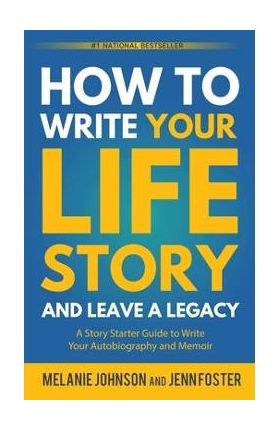 #1 NATIONAL BESTSELLER

HOW TO WRITE YOUR LIFE STORY

AND LEAVE A LEGACY

A Story Starter Guide to Write Your Autobiography and Memoir

MELANIE JOHNSON AND JENN FOSTER